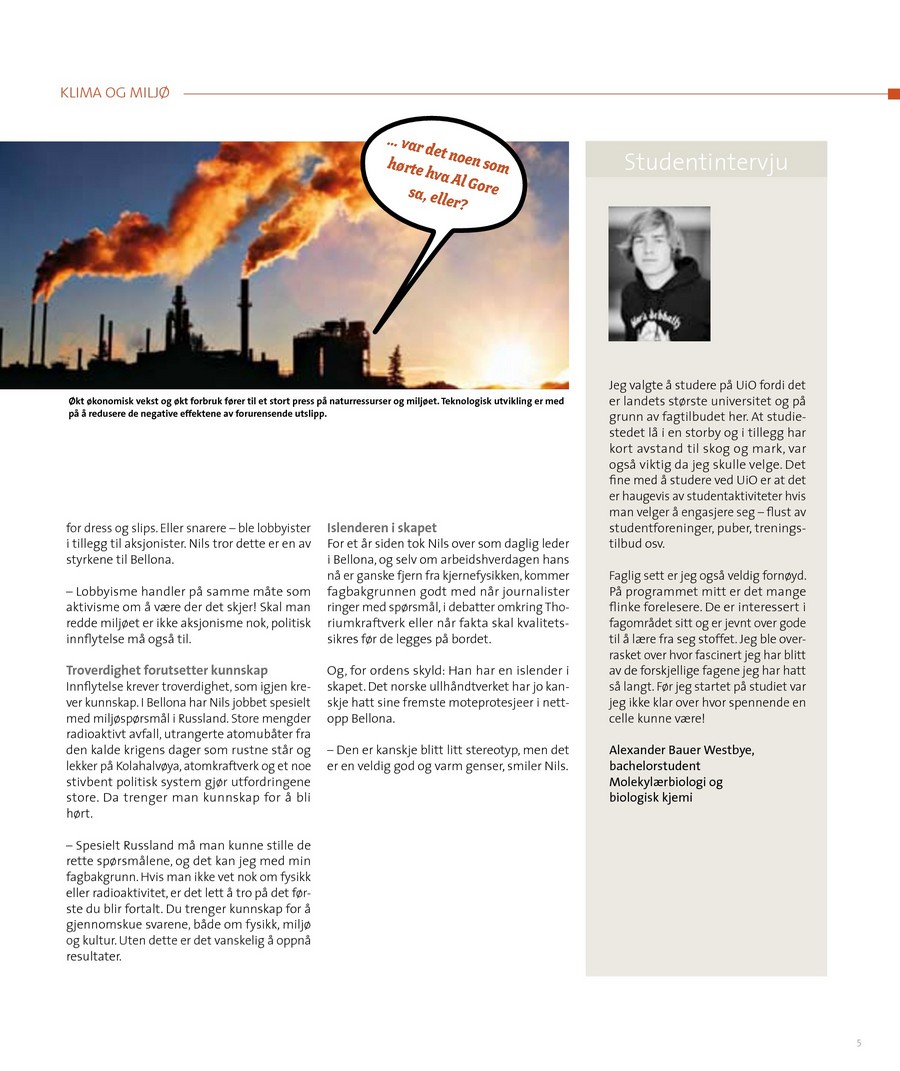 KLIMA OG MILJØ

... var det noen som hørte hva Al Gore sa, eller?

Økt økonomisk vekst og økt forbruk fører til et stort press på naturressurser og miljøet. Teknologisk utvikling er med på å redusere de negative effektene av forurensende utslipp.

for dress og slips. Eller snarere – ble lobbyister i tillegg til aksjonister. Nils tror dette er en av styrkene til Bellona.

– Lobbyisme handler på samme måte som aktivisme om å være der det skjer! Skal man redde miljøet er ikke aksjonisme nok, politisk innflytelse må også til.

Troverdighet forutsetter kunnskap
Innflytelse krever troverdighet, som igjen krever kunnskap. I Bellona har Nils jobbet spesielt med miljøspørsmål i Russland. Store mengder radioaktivt avfall, utrangerte atomubåter fra den kalde krigens dager som rustne står og lekker på Kolahalvøya, atomkraftverk og et noe stivbent politisk system gjør utfordringene store. Da trenger man kunnskap for å bli hørt.

– Spesielt Russland må man kunne stille de rette spørsmålene, og det kan jeg med min fagbakgrunn. Hvis man ikke vet nok om fysikk eller radioaktivitet, er det lett å tro på det første du blir fortalt. Du trenger kunnskap for å gjennomskue svarene, både om fysikk, miljø og kultur. Uten dette er det vanskelig å oppnå resultater.

Islenderen i skapet
For et år siden tok Nils over som daglig leder i Bellona, og selv om arbeidshverdagen hans nå er ganske fjern fra kjernefysikken, kommer fagbakgrunnen godt med når journalister ringer med spørsmål, i debatter omkring Thoriumkraftverk eller når fakta skal kvalitetssikres før de legges på bordet.

Og, for ordens skyld: Han har en islender i skapet. Det norske ullhåndtverket har jo kanskje hatt sine fremste moteprotesjeer i nettopp Bellona.

– Den er kanskje blitt litt stereotyp, men det er en veldig god og varm genser, smiler Nils.

Studentintervju

Jeg valgte å studere på UiO fordi det er landets største universitet og på grunn av fagtilbudet her. At studiestedet lå i en storby og i tillegg har kort avstand til skog og mark, var også viktig da jeg skulle velge. Det fine med å studere ved UiO er at det er haugevis av studentaktiviteter hvis man velger å engasjere seg – flust av studentforeninger, puber, treningstilbud osv.

Faglig sett er jeg også veldig fornøyd. På programmet mitt er det mange flinke forelesere. De er interessert i fagområdet sitt og er jevnt over gode til å lære fra seg stoffet. Jeg ble overrasket over hvor fascinert jeg har blitt av de forskjellige fagene jeg har hatt så langt. Før jeg startet på studiet var jeg ikke klar over hvor spennende en celle kunne være!

Alexander Bauer Westbye, bachelorstudent Molekylærbiologi og biologisk kjemi

5